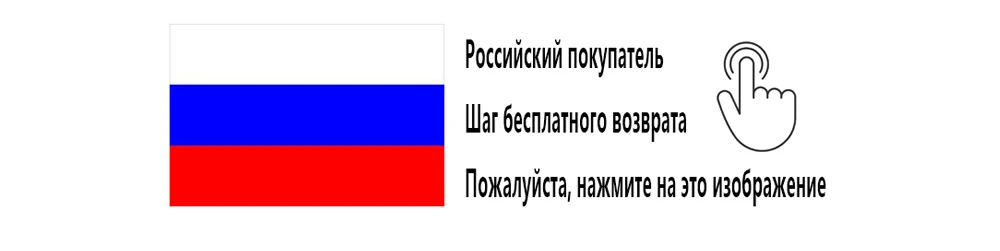 Российский покупатель

Шаг бесплатного возврата

Пожалуйста, нажмите на это изображение